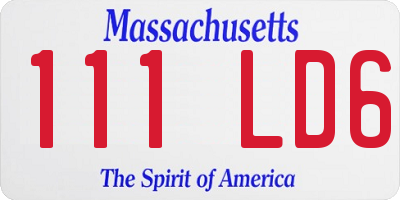 Massachusetts
111 LD6
The Spirit of America